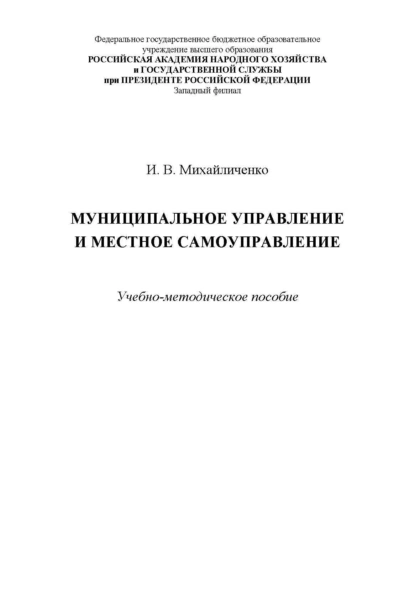 Федеральное государственное бюджетное образовательное учреждение высшего образования
РОССИЙСКАЯ АКАДЕМИЯ НАРОДНОГО ХОЗЯЙСТВА
и ГОСУДАРСТВЕННОЙ СЛУЖБЫ
при ПРЕЗИДЕНТЕ РОССИЙСКОЙ ФЕДЕРАЦИИ
Западный филиал

И. В. Михайличенко

МУНИЦИПАЛЬНОЕ УПРАВЛЕНИЕ
И МЕСТНОЕ САМОУПРАВЛЕНИЕ

Учебно-методическое пособие